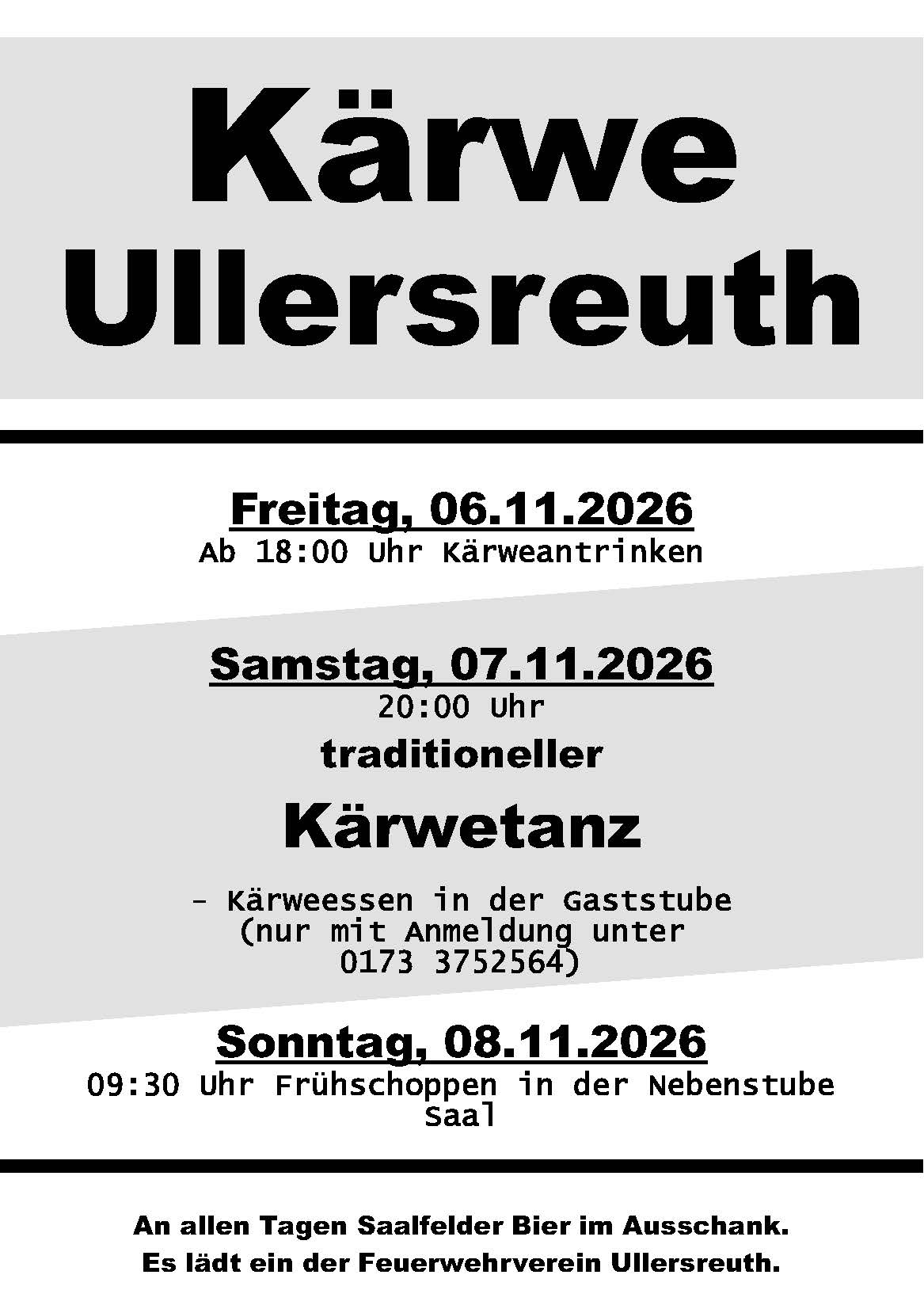 Kärwe
Ullersreuth

Freitag, 06.11.2026
Ab 18:00 Uhr Kärweantrinken

Samstag, 07.11.2026
20:00 Uhr
traditioneller
Kärwetanz

- Kärweessen in der Gaststube (nur mit Anmeldung unter 0173 3752564)

Sonntag, 08.11.2026
09:30 Uhr Frühschoppen in der Nebenstube Saal

An allen Tagen Saalfelder Bier im Ausschank.
Es lädt ein der Feuerwehrverein Ullersreuth.